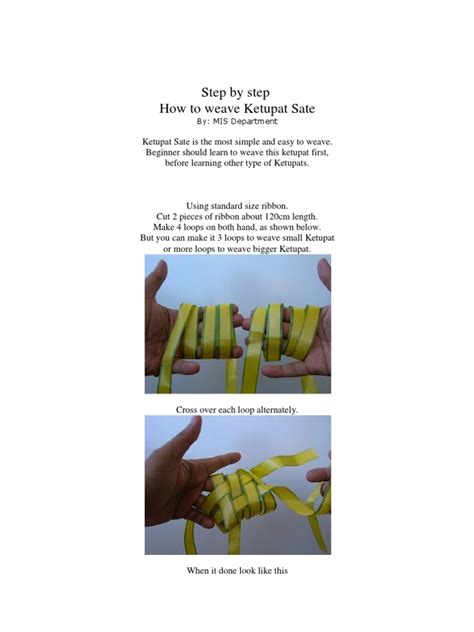 Step by step
How to weave Ketupat Sate
By: MIS Department

Ketupat Sate is the most simple and easy to weave. Beginner should learn to weave this ketupat first, before learning other type of Ketupats.

Using standard size ribbon.
Cut 2 pieces of ribbon about 120cm length.
Make 4 loops on both hand, as shown below.
But you can make it 3 loops to weave small Ketupat or more loops to weave bigger Ketupat.

Cross over each loop alternately.

When it done look like this